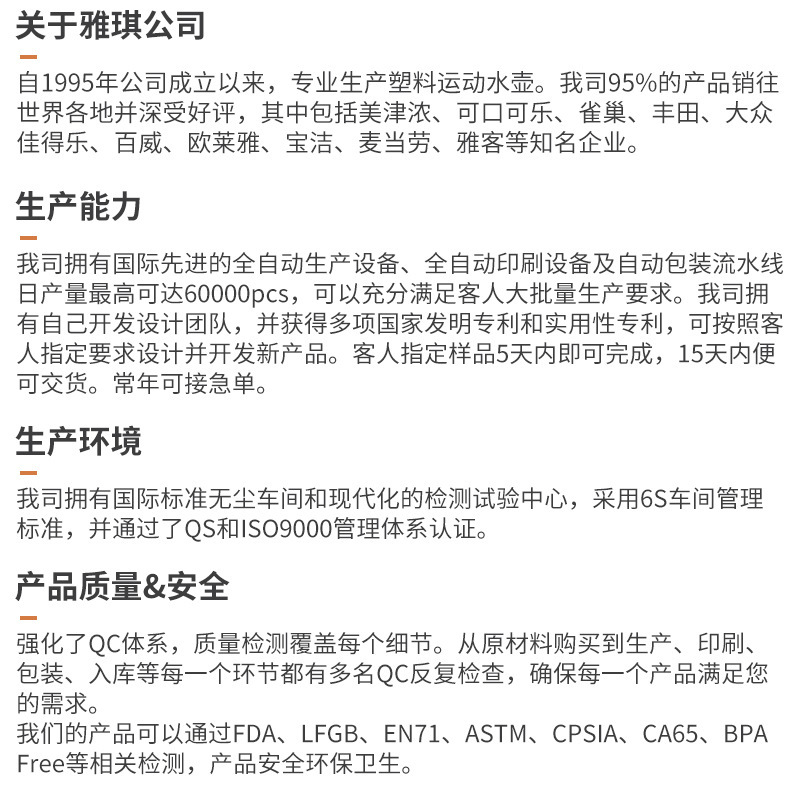 关于雅琪公司

自1995年公司成立以来，专业生产塑料运动水壶。我司95%的产品销往世界各地并深受好评，其中包括美津浓、可口可乐、雀巢、丰田、大众佳得乐、百威、欧莱雅、宝洁、麦当劳、雅客等知名企业。

生产能力

我司拥有国际先进的全自动生产设备、全自动印刷设备及自动包装流水线日产量最高可达60000pcs，可以充分满足客人大批量生产要求。我司拥有自己开发设计团队，并获得多项国家发明专利和实用性专利，可按照客人指定要求设计并开发新产品。客人指定样品5天内即可完成，15天内便可交货。常年可接急单。

生产环境

我司拥有国际标准无尘车间和现代化的检测试验中心，采用6S车间管理标准，并通过了QS和ISO9000管理体系认证。

产品质量&安全

强化了QC体系，质量检测覆盖每个细节。从原材料购买到生产、印刷、包装、入库等每一个环节都有多名QC反复检查，确保每一个产品满足您的需求。
我们的产品可以通过FDA、LFGB、EN71、ASTM、CPSIA、CA65、BPA Free等相关检测，产品安全环保卫生。